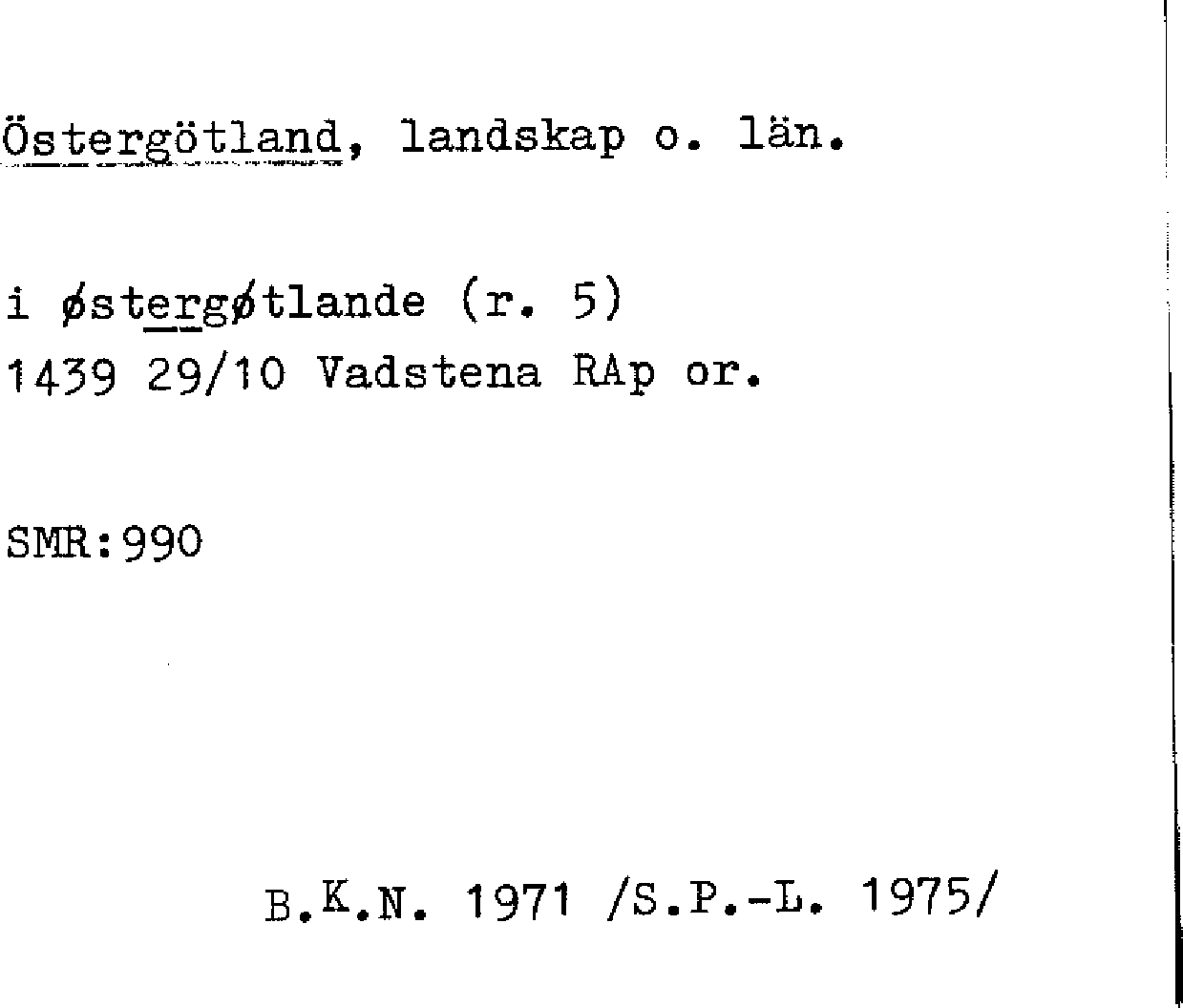 Östergötland, landskap o. län.

i østergøtlande (r. 5)
1439 29/10 Vadstena RAp or.

SMR:990

B.K.N. 1971 /S.P.-L. 1975/